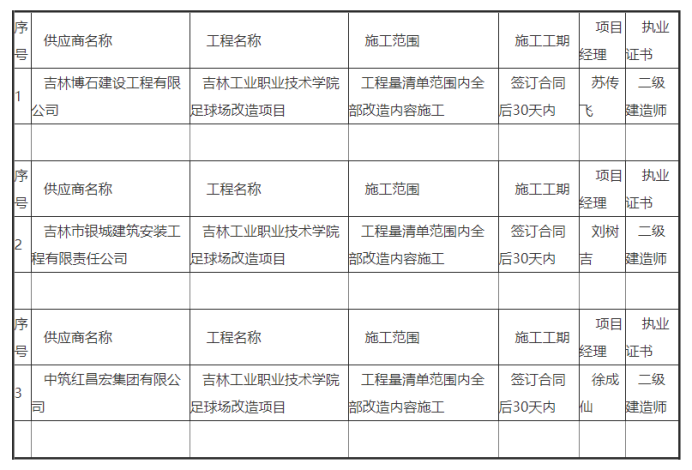 | 序号 | 供应商名称 | 工程名称 | 施工范围 | 施工工期 | 项目经理 | 执业证书 |
|---|---|---|---|---|---|---|
| 1 | 吉林博石建设工程有限公司 | 吉林工业职业技术学院足球场改造项目 | 工程量清单范围内全部改造内容施工 | 签订合同后30天内 | 苏传飞 | 二级建造师 |
| | | | | | | |
| 序号 | 供应商名称 | 工程名称 | 施工范围 | 施工工期 | 项目经理 | 执业证书 |
| 2 | 吉林市银城建筑安装工程有限责任公司 | 吉林工业职业技术学院足球场改造项目 | 工程量清单范围内全部改造内容施工 | 签订合同后30天内 | 刘树吉 | 二级建造师 |
| | | | | | | |
| 序号 | 供应商名称 | 工程名称 | 施工范围 | 施工工期 | 项目经理 | 执业证书 |
| 3 | 中筑红昌宏集团有限公司 | 吉林工业职业技术学院足球场改造项目 | 工程量清单范围内全部改造内容施工 | 签订合同后30天内 | 徐成仙 | 二级建造师 |
| | | | | | | |